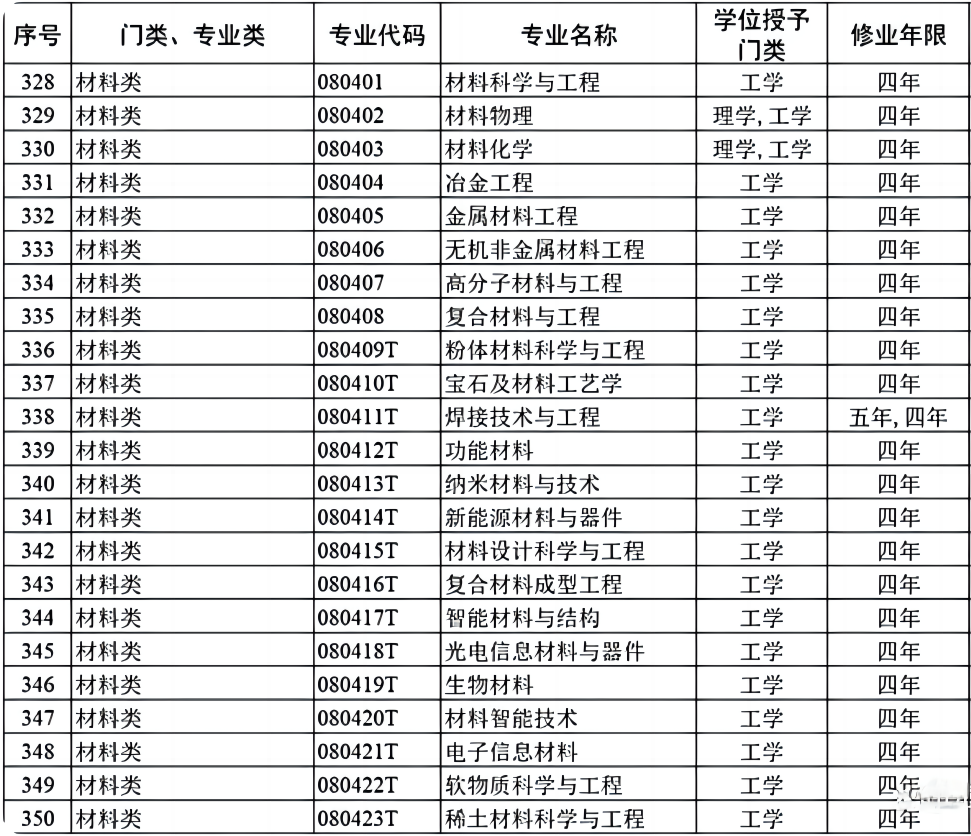 | 序号 | 门类、专业类 | 专业代码 | 专业名称 | 学位授予门类 | 修业年限 |
|---|---|---|---|---|---|
| 328 | 材料类 | 080401 | 材料科学与工程 | 工学 | 四年 |
| 329 | 材料类 | 080402 | 材料物理 | 理学, 工学 | 四年 |
| 330 | 材料类 | 080403 | 材料化学 | 理学, 工学 | 四年 |
| 331 | 材料类 | 080404 | 冶金工程 | 工学 | 四年 |
| 332 | 材料类 | 080405 | 金属材料工程 | 工学 | 四年 |
| 333 | 材料类 | 080406 | 无机非金属材料工程 | 工学 | 四年 |
| 334 | 材料类 | 080407 | 高分子材料与工程 | 工学 | 四年 |
| 335 | 材料类 | 080408 | 复合材料与工程 | 工学 | 四年 |
| 336 | 材料类 | 080409T | 粉体材料科学与工程 | 工学 | 四年 |
| 337 | 材料类 | 080410T | 宝石及材料工艺学 | 工学 | 四年 |
| 338 | 材料类 | 080411T | 焊接技术与工程 | 工学 | 五年, 四年 |
| 339 | 材料类 | 080412T | 功能材料 | 工学 | 四年 |
| 340 | 材料类 | 080413T | 纳米材料与技术 | 工学 | 四年 |
| 341 | 材料类 | 080414T | 新能源材料与器件 | 工学 | 四年 |
| 342 | 材料类 | 080415T | 材料设计科学与工程 | 工学 | 四年 |
| 343 | 材料类 | 080416T | 复合材料成型工程 | 工学 | 四年 |
| 344 | 材料类 | 080417T | 智能材料与结构 | 工学 | 四年 |
| 345 | 材料类 | 080418T | 光电信息材料与器件 | 工学 | 四年 |
| 346 | 材料类 | 080419T | 生物材料 | 工学 | 四年 |
| 347 | 材料类 | 080420T | 材料智能技术 | 工学 | 四年 |
| 348 | 材料类 | 080421T | 电子信息材料 | 工学 | 四年 |
| 349 | 材料类 | 080422T | 软物质科学与工程 | 工学 | 四年 |
| 350 | 材料类 | 080423T | 稀土材料科学与工程 | 工学 | 四年 |